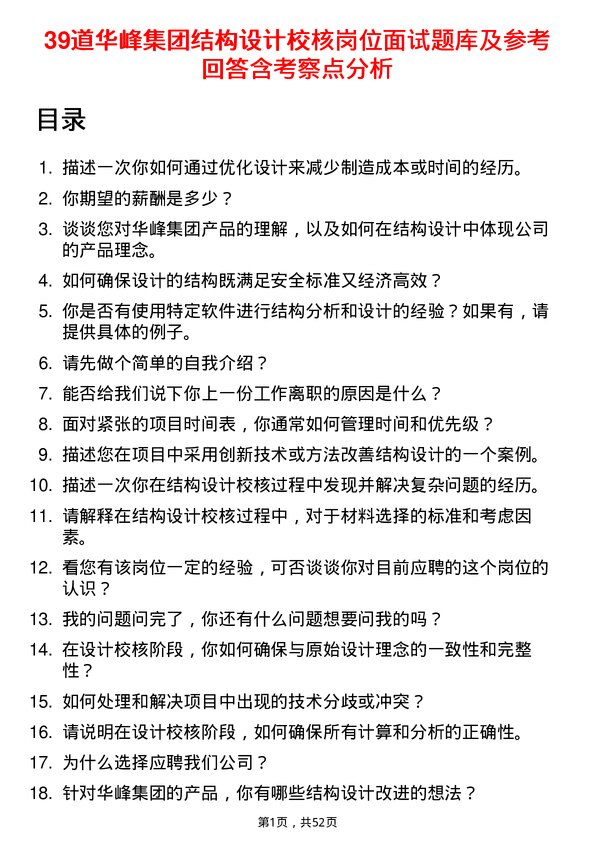 39道华峰集团结构设计校核岗位面试题库及参考回答含考察点分析

目录

1. 描述一次你如何通过优化设计来减少制造成本或时间的经历。
2. 你期望的薪酬是多少？
3. 谈谈您对华峰集团产品的理解，以及如何在结构设计中体现公司的产品理念。
4. 如何确保设计的结构既满足安全标准又经济高效？
5. 你是否有使用特定软件进行结构分析和设计的经验？如果有，请提供具体的例子。
6. 请先做个简单的自我介绍？
7. 能否给我们说下你上一份工作离职的原因是什么？
8. 面对紧张的项目时间表，你通常如何管理时间和优先级？
9. 描述您在项目中采用创新技术或方法改善结构设计的一个案例。
10. 描述一次你在结构设计校核过程中发现并解决复杂问题的经历。
11. 请解释在结构设计校核过程中，对于材料选择的标准和考虑因素。
12. 看您有该岗位一定的经验，可否谈谈你对目前应聘的这个岗位的认识？
13. 我的问题问完了，你还有什么问题想要问我的吗？
14. 在设计校核阶段，你如何确保与原始设计理念的一致性和完整性？
15. 如何处理和解决项目中出现的技术分歧或冲突？
16. 请说明在设计校核阶段，如何确保所有计算和分析的正确性。
17. 为什么选择应聘我们公司？
18. 针对华峰集团的产品，你有哪些结构设计改进的想法？

第1页，共52页